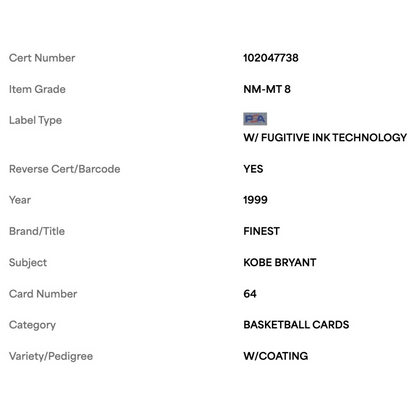 | | |
|---|---|
| Cert Number | 102047738 |
| Item Grade | NM-MT 8 |
| Label Type | PSA W/ FUGITIVE INK TECHNOLOGY |
| Reverse Cert/Barcode | YES |
| Year | 1999 |
| Brand/Title | FINEST |
| Subject | KOBE BRYANT |
| Card Number | 64 |
| Category | BASKETBALL CARDS |
| Variety/Pedigree | W/COATING |